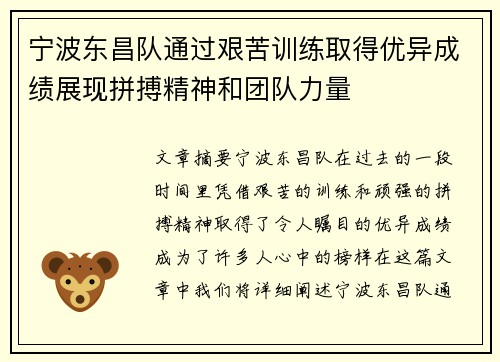 宁波东昌队通过艰苦训练取得优异成绩展现拼搏精神和团队力量

文章摘要宁波东昌队在过去的一段时间里凭借艰苦的训练和顽强的拼搏精神取得了令人瞩目的优异成绩成为了许多人心中的榜样在这篇文章中我们将详细阐述宁波东昌队通